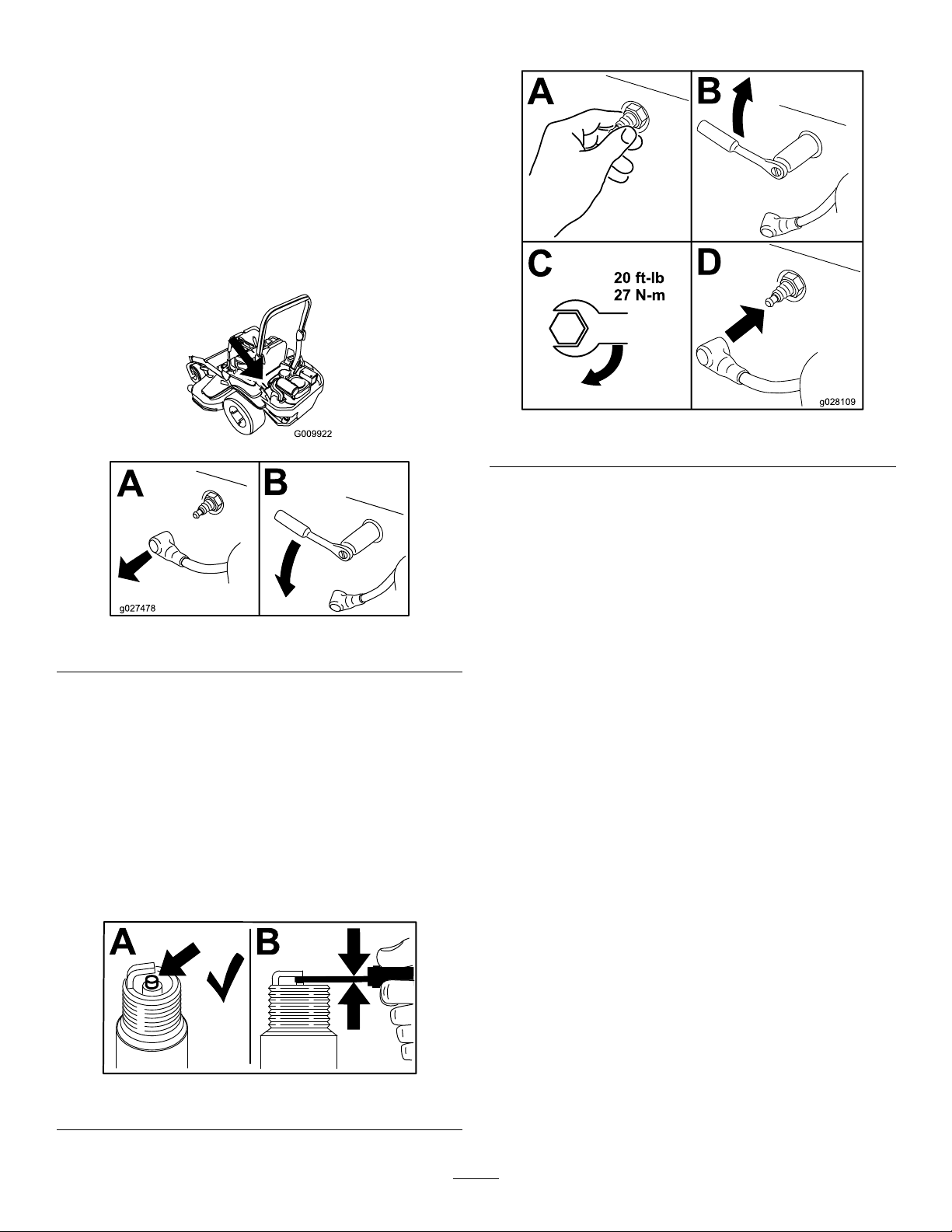 G009922

A

B

g027478

A

B

A

B

C

20 ft-lb
27 N-m

D

g028109